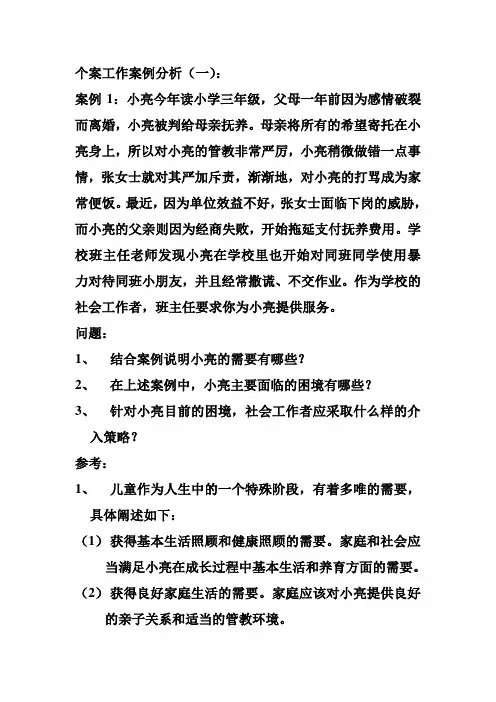 个案工作案例分析（一）：

案例 1：小亮今年读小学三年级，父母一年前因为感情破裂而离婚，小亮被判给母亲抚养。母亲将所有的希望寄托在小亮身上，所以对小亮的管教非常严厉，小亮稍微做错一点事情，张女士就对其严加斥责，渐渐地，对小亮的打骂成为家常便饭。最近，因为单位效益不好，张女士面临下岗的威胁，而小亮的父亲则因为经商失败，开始拖延支付抚养费用。学校班主任老师发现小亮在学校里也开始对同班同学使用暴力对待同班小朋友，并且经常撒谎、不交作业。作为学校的社会工作者，班主任要求你为小亮提供服务。

问题：

1、 结合案例说明小亮的需要有哪些？

2、 在上述案例中，小亮主要面临的困境有哪些？

3、 针对小亮目前的困境，社会工作者应采取什么样的介入策略？

参考：

1、 儿童作为人生中的一个特殊阶段，有着多唯的需要，具体阐述如下：

（1）获得基本生活照顾和健康照顾的需要。家庭和社会应当满足小亮在成长过程中基本生活和养育方面的需要。

（2）获得良好家庭生活的需要。家庭应该对小亮提供良好的亲子关系和适当的管教环境。